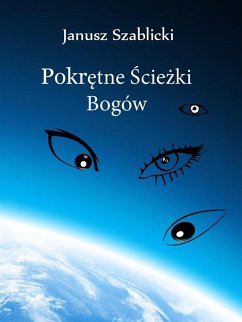 Janusz Szablicki

Pokrętne Ścieżki Bogów